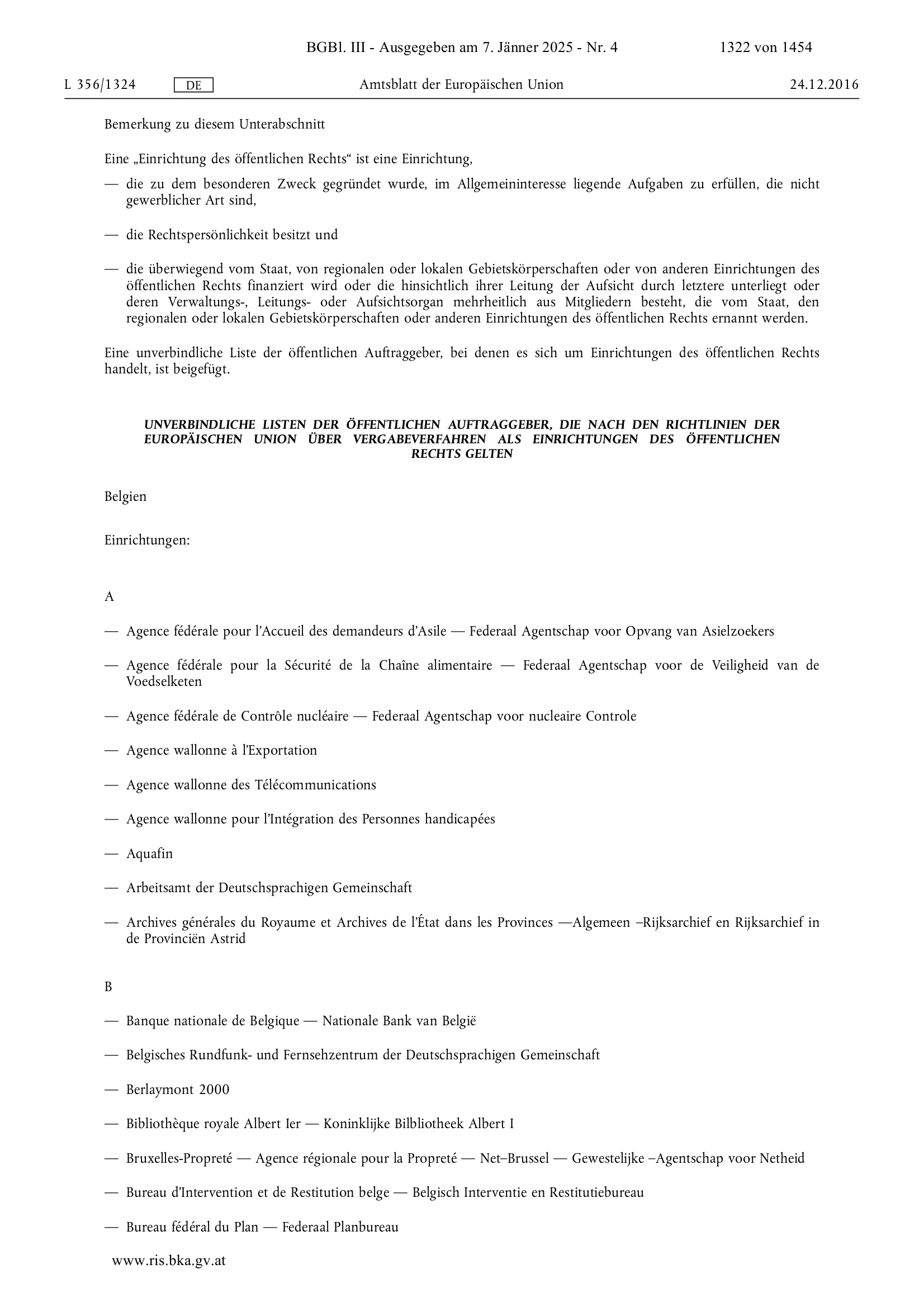 BGBl. III - Ausgegeben am 7. Jänner 2025 - Nr. 4 1322 von 1454

L 356/1324 DE Amtsblatt der Europäischen Union 24.12.2016

Bemerkung zu diesem Unterabschnitt

Eine „Einrichtung des öffentlichen Rechts“ ist eine Einrichtung,

— die zu dem besonderen Zweck gegründet wurde, im Allgemeininteresse liegende Aufgaben zu erfüllen, die nicht gewerblicher Art sind,

— die Rechtspersönlichkeit besitzt und

— die überwiegend vom Staat, von regionalen oder lokalen Gebietskörperschaften oder von anderen Einrichtungen des öffentlichen Rechts finanziert wird oder die hinsichtlich ihrer Leitung der Aufsicht durch letztere unterliegt oder deren Verwaltungs-, Leitungs- oder Aufsichtsorgan mehrheitlich aus Mitgliedern besteht, die vom Staat, den regionalen oder lokalen Gebietskörperschaften oder anderen Einrichtungen des öffentlichen Rechts ernannt werden.

Eine unverbindliche Liste der öffentlichen Auftraggeber, bei denen es sich um Einrichtungen des öffentlichen Rechts handelt, ist beigefügt.

UNVERBINDLICHE LISTEN DER ÖFFENTLICHEN AUFTRAGGEBER, DIE NACH DEN RICHTLINIEN DER EUROPÄISCHEN UNION ÜBER VERGABEVERFAHREN ALS EINRICHTUNGEN DES ÖFFENTLICHEN RECHTS GELTEN

Belgien

Einrichtungen:

A

— Agence fédérale pour l’Accueil des demandeurs d’Asile — Federaal Agentschap voor Opvang van Asielzoekers

— Agence fédérale pour la Sécurité de la Chaîne alimentaire — Federaal Agentschap voor de Veiligheid van de Voedselketen

— Agence fédérale de Contrôle nucléaire — Federaal Agentschap voor nucleaire Controle

— Agence wallonne à l’Exportation

— Agence wallonne des Télécommunications

— Agence wallonne pour l’Intégration des Personnes handicapées

— Aquafin

— Arbeitsamt der Deutschsprachigen Gemeinschaft

— Archives générales du Royaume et Archives de l’État dans les Provinces —Algemeen –Rijksarchief en Rijksarchief in de Provinciën Astrid

B

— Banque nationale de Belgique — Nationale Bank van België

— Belgisches Rundfunk- und Fernsehzentrum der Deutschsprachigen Gemeinschaft

— Berlaymont 2000

— Bibliothèque royale Albert Ier — Koninklijke Bilbliotheek Albert I

— Bruxelles-Propreté — Agence régionale pour la Propreté — Net–Brussel — Gewestelijke –Agentschap voor Netheid

— Bureau d’Intervention et de Restitution belge — Belgisch Interventie en Restitutiebureau

— Bureau fédéral du Plan — Federaal Planbureau

www.ris.bka.gv.at